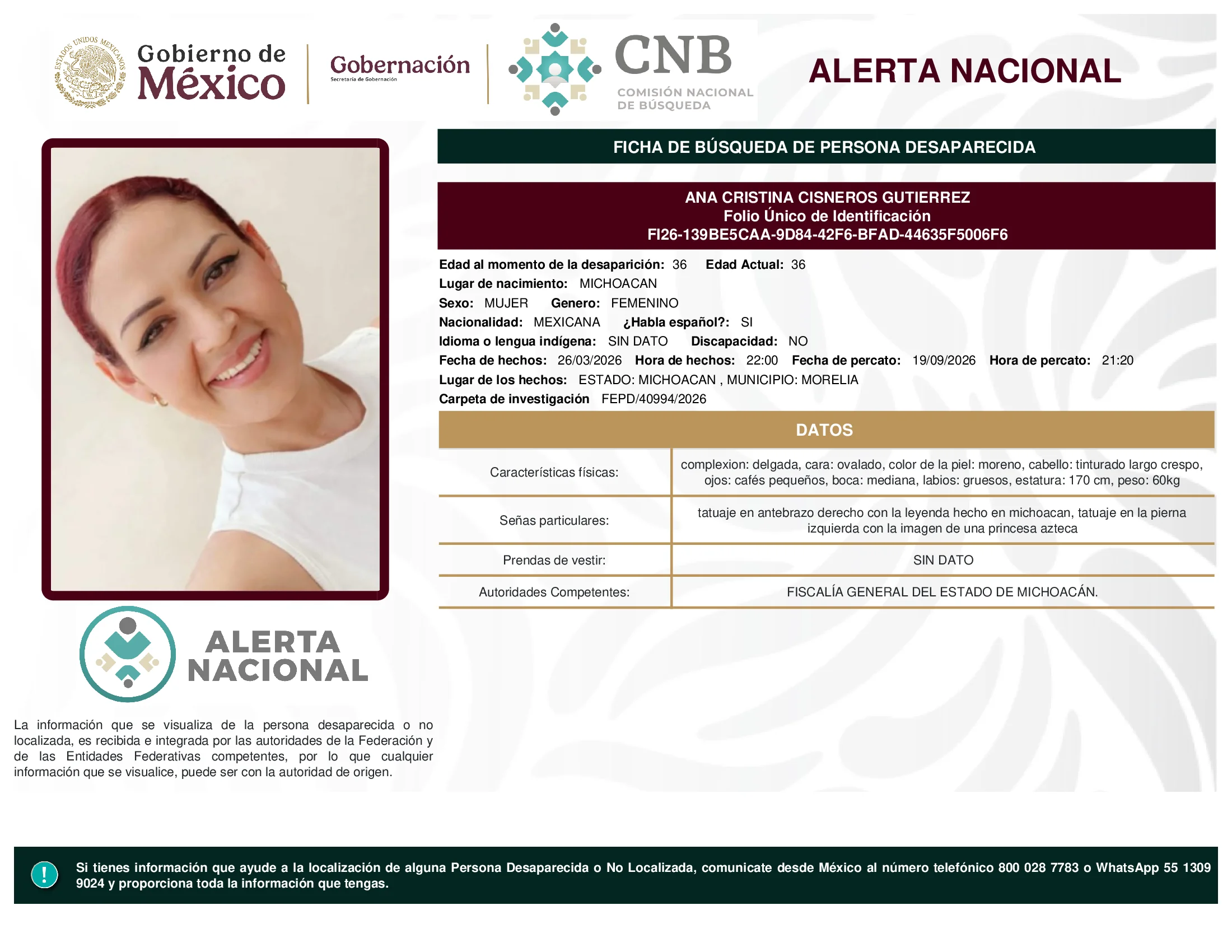 ESTADOS UNIDOS MEXICANOS

Gobierno de México

Gobernación
Secretaría de Gobernación

CNB
COMISIÓN NACIONAL DE BÚSQUEDA

ALERTA NACIONAL

FICHA DE BÚSQUEDA DE PERSONA DESAPARECIDA

ANA CRISTINA CISNEROS GUTIERREZ
Folio Único de Identificación
FI26-139BE5CAA-9D84-42F6-BFAD-44635F5006F6

Edad al momento de la desaparición: 36 Edad Actual: 36
Lugar de nacimiento: MICHOACAN
Sexo: MUJER Genero: FEMENINO
Nacionalidad: MEXICANA ¿Habla español?: SI
Idioma o lengua indígena: SIN DATO Discapacidad: NO
Fecha de hechos: 26/03/2026 Hora de hechos: 22:00 Fecha de percato: 19/09/2026 Hora de percato: 21:20
Lugar de los hechos: ESTADO: MICHOACAN , MUNICIPIO: MORELIA
Carpeta de investigación FEPD/40994/2026

DATOS

| Características físicas: | complexion: delgada, cara: ovalado, color de la piel: moreno, cabello: tinturado largo crespo, ojos: cafés pequeños, boca: mediana, labios: gruesos, estatura: 170 cm, peso: 60kg |
|---|---|
| Señas particulares: | tatuaje en antebrazo derecho con la leyenda hecho en michoacan, tatuaje en la pierna izquierda con la imagen de una princesa azteca |
| Prendas de vestir: | SIN DATO |
| Autoridades Competentes: | FISCALÍA GENERAL DEL ESTADO DE MICHOACÁN. |

ALERTA NACIONAL

La información que se visualiza de la persona desaparecida o no localizada, es recibida e integrada por las autoridades de la Federación y de las Entidades Federativas competentes, por lo que cualquier información que se visualice, puede ser con la autoridad de origen.

!

Si tienes información que ayude a la localización de alguna Persona Desaparecida o No Localizada, comunicate desde México al número telefónico 800 028 7783 o WhatsApp 55 1309 9024 y proporciona toda la información que tengas.